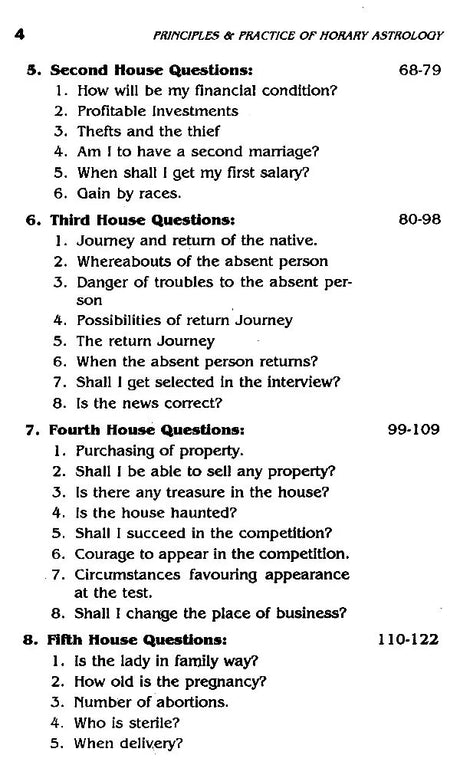 4 PRINCIPLES & PRACTICE OF HORARY ASTROLOGY

5. Second House Questions: 68-79
1. How will be my financial condition?
2. Profitable Investments
3. Thefts and the thief
4. Am I to have a second marriage?
5. When shall I get my first salary?
6. Gain by races.

6. Third House Questions: 80-98
1. Journey and return of the native.
2. Whereabouts of the absent person
3. Danger of troubles to the absent person
4. Possibilities of return Journey
5. The return Journey
6. When the absent person returns?
7. Shall I get selected in the interview?
8. Is the news correct?

7. Fourth House Questions: 99-109
1. Purchasing of property.
2. Shall I be able to sell any property?
3. Is there any treasure in the house?
4. Is the house haunted?
5. Shall I succeed in the competition?
6. Courage to appear in the competition.
7. Circumstances favouring appearance at the test.
8. Shall I change the place of business?

8. Fifth House Questions: 110-122
1. Is the lady in family way?
2. How old is the pregnancy?
3. Number of abortions.
4. Who is sterile?
5. When delivery?